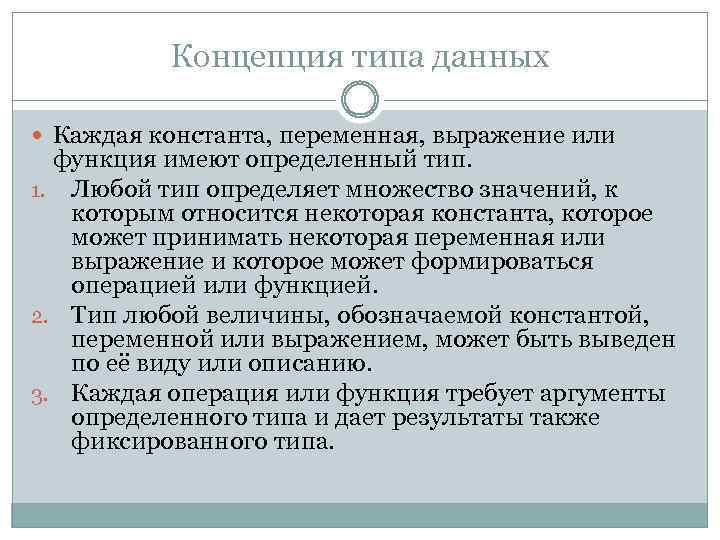 Концепция типа данных

Каждая константа, переменная, выражение или функция имеют определенный тип.

1. Любой тип определяет множество значений, к которым относится некоторая константа, которое может принимать некоторая переменная или выражение и которое может формироваться операцией или функцией.
2. Тип любой величины, обозначаемой константой, переменной или выражением, может быть выведен по её виду или описанию.
3. Каждая операция или функция требует аргументы определенного типа и дает результаты также фиксированного типа.